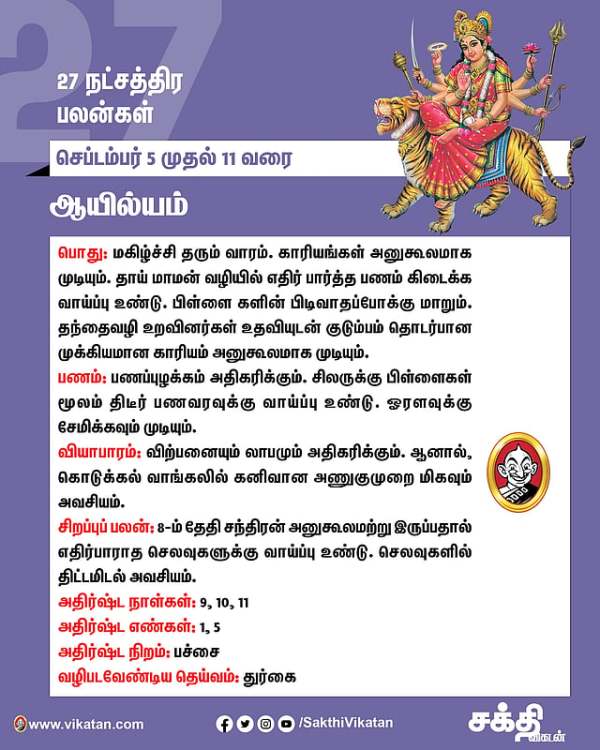 27

27 நட்சத்திர பலன்கள்

செப்டம்பர் 5 முதல் 11 வரை

ஆயில்யம்

பொது: மகிழ்ச்சி தரும் வாரம். காரியங்கள் அனுகூலமாக முடியும். தாய் மாமன் வழியில் எதிர் பார்த்த பணம் கிடைக்க வாய்ப்பு உண்டு. பிள்ளை களின் பிடிவாதப்போக்கு மாறும். தந்தைவழி உறவினர்கள் உதவியுடன் குடும்பம் தொடர்பான முக்கியமான காரியம் அனுகூலமாக முடியும்.

பணம்: பணப்புழக்கம் அதிகரிக்கும். சிலருக்கு பிள்ளைகள் மூலம் திடீர் பணவரவுக்கு வாய்ப்பு உண்டு. ஓரளவுக்கு சேமிக்கவும் முடியும்.

வியாபாரம்: விற்பனையும் லாபமும் அதிகரிக்கும். ஆனால், கொடுக்கல் வாங்கலில் கனிவான அணுகுமுறை மிகவும் அவசியம்.

சிறப்புப் பலன்: 8-ம் தேதி சந்திரன் அனுகூலமற்று இருப்பதால் எதிர்பாராத செலவுகளுக்கு வாய்ப்பு உண்டு. செலவுகளில் திட்டமிடல் அவசியம்.

அதிர்ஷ்ட நாள்கள்: 9, 10, 11
அதிர்ஷ்ட எண்கள்: 1, 5
அதிர்ஷ்ட நிறம்: பச்சை
வழிபடவேண்டிய தெய்வம்: துர்கை

www.vikatan.com
/SakthiVikatan
சக்தி விகடன்